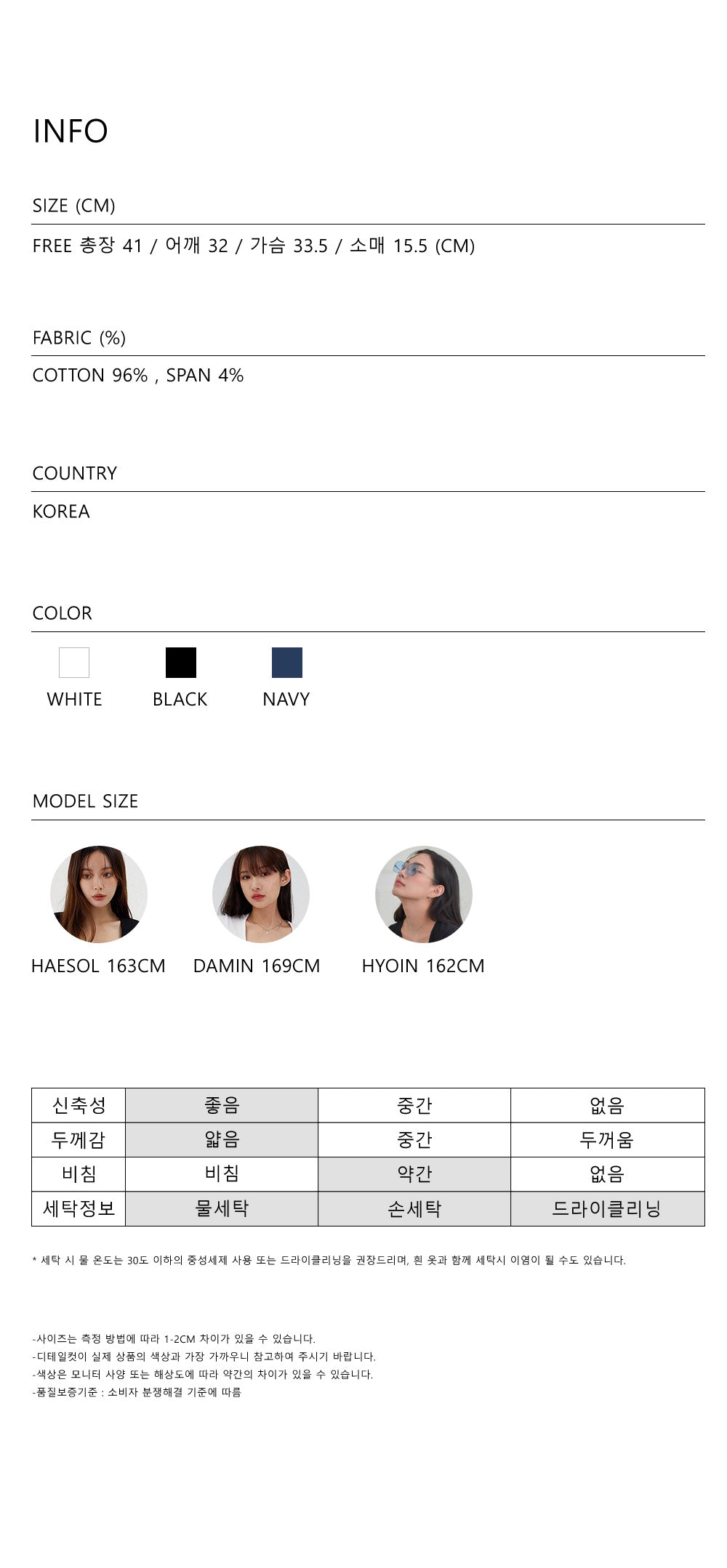 INFO

SIZE (CM)

FREE 총장 41 / 어깨 32 / 가슴 33.5 / 소매 15.5 (CM)

FABRIC (%)

COTTON 96% , SPAN 4%

COUNTRY

KOREA

COLOR

WHITE BLACK NAVY

MODEL SIZE

HAESOL 163CM DAMIN 169CM HYOIN 162CM

| 신축성 | 좋음 | 중간 | 없음 |
|---|---|---|---|
| 두께감 | 얇음 | 중간 | 두꺼움 |
| 비침 | 비침 | 약간 | 없음 |
| 세탁정보 | 물세탁 | 손세탁 | 드라이클리닝 |

* 세탁 시 물 온도는 30도 이하의 중성세제 사용 또는 드라이클리닝을 권장드리며, 흰 옷과 함께 세탁시 이염이 될 수도 있습니다.

-사이즈는 측정 방법에 따라 1-2CM 차이가 있을 수 있습니다.
-디테일컷이 실제 상품의 색상과 가장 가까우니 참고하여 주시기 바랍니다.
-색상은 모니터 사양 또는 해상도에 따라 약간의 차이가 있을 수 있습니다.
-품질보증기준 : 소비자 분쟁해결 기준에 따름